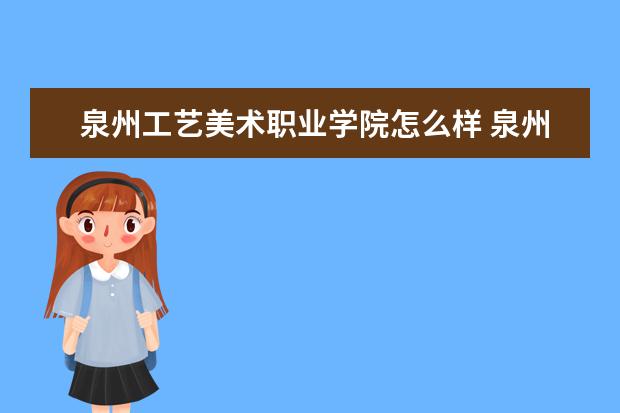 泉州工艺美术职业学院怎么样 泉州